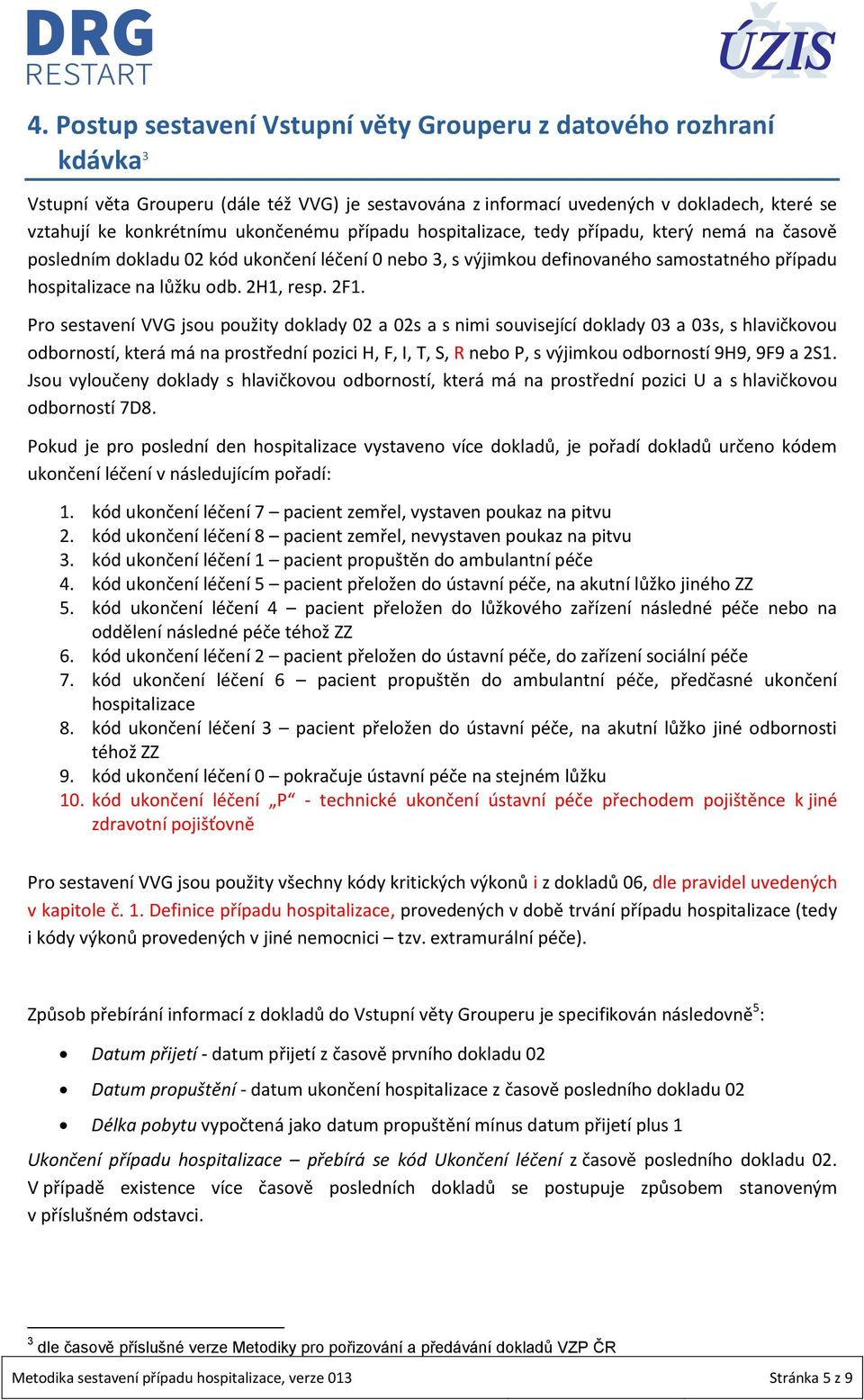 DRG RESTART

ÚZIS ČR

4. Postup sestavení Vstupní věty Grouperu z datového rozhraní kdávka$^3$

Vstupní věta Grouperu (dále též VVG) je sestavována z informací uvedených v dokladech, které se vztahují ke konkrétnímu ukončenému případu hospitalizace, tedy případu, který nemá na časově posledním dokladu 02 kód ukončení léčení 0 nebo 3, s výjimkou definovaného samostatného případu hospitalizace na lůžku odb. 2H1, resp. 2F1.

Pro sestavení VVG jsou použity doklady 02 a 02s a s nimi související doklady 03 a 03s, s hlavičkovou odborností, která má na prostřední pozici H, F, I, T, S, R nebo P, s výjimkou odborností 9H9, 9F9 a 2S1. Jsou vyloučeny doklady s hlavičkovou odborností, která má na prostřední pozici U a s hlavičkovou odborností 7D8.

Pokud je pro poslední den hospitalizace vystaveno více dokladů, je pořadí dokladů určeno kódem ukončení léčení v následujícím pořadí:

1. kód ukončení léčení 7 – pacient zemřel, vystaven poukaz na pitvu
2. kód ukončení léčení 8 – pacient zemřel, nevystaven poukaz na pitvu
3. kód ukončení léčení 1 – pacient propuštěn do ambulantní péče
4. kód ukončení léčení 5 – pacient přeložen do ústavní péče, na akutní lůžko jiného ZZ
5. kód ukončení léčení 4 – pacient přeložen do lůžkového zařízení následné péče nebo na oddělení následné péče téhož ZZ
6. kód ukončení léčení 2 – pacient přeložen do ústavní péče, do zařízení sociální péče
7. kód ukončení léčení 6 – pacient propuštěn do ambulantní péče, předčasné ukončení hospitalizace
8. kód ukončení léčení 3 – pacient přeložen do ústavní péče, na akutní lůžko jiné odbornosti téhož ZZ
9. kód ukončení léčení 0 – pokračuje ústavní péče na stejném lůžku
10. kód ukončení léčení „P“ - technické ukončení ústavní péče přechodem pojištěnce k jiné zdravotní pojišťovně

Pro sestavení VVG jsou použity všechny kódy kritických výkonů i z dokladů 06, dle pravidel uvedených v kapitole č. 1. Definice případu hospitalizace, provedených v době trvání případu hospitalizace (tedy i kódy výkonů provedených v jiné nemocnici – tzv. extramurální péče).

Způsob přebírání informací z dokladů do Vstupní věty Grouperu je specifikován následovně$^5$:

• Datum přijetí - datum přijetí z časově prvního dokladu 02
• Datum propuštění - datum ukončení hospitalizace z časově posledního dokladu 02
• Délka pobytu vypočtená jako datum propuštění mínus datum přijetí plus 1

Ukončení případu hospitalizace – přebírá se kód Ukončení léčení z časově posledního dokladu 02. V případě existence více časově posledních dokladů se postupuje způsobem stanoveným v příslušném odstavci.

$^3$ dle časově příslušné verze Metodiky pro pořizování a předávání dokladů VZP ČR

Metodika sestavení případu hospitalizace, verze 013 Stránka 5 z 9